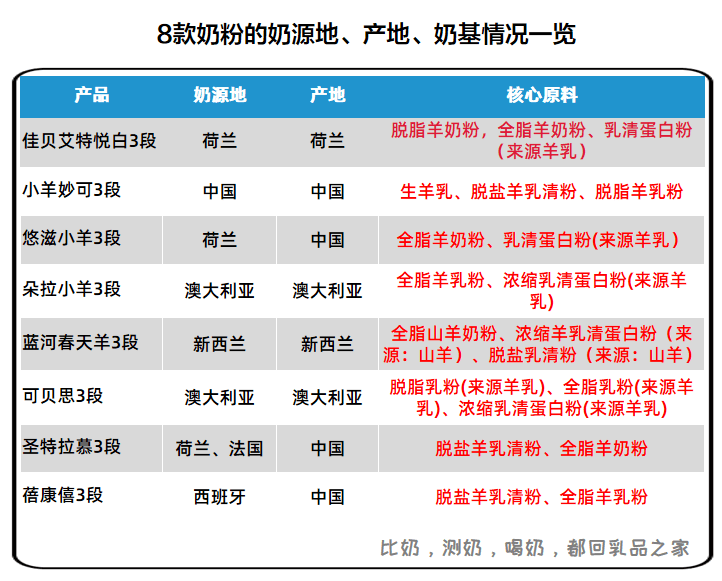 8款奶粉的奶源地、产地、奶基情况一览

| 产品 | 奶源地 | 产地 | 核心原料 |
|---|---|---|---|
| 佳贝艾特悦白3段 | 荷兰 | 荷兰 | 脱脂羊奶粉，全脂羊奶粉、乳清蛋白粉（来源羊乳） |
| 小羊妙可3段 | 中国 | 中国 | 生羊乳、脱盐羊乳清粉、脱脂羊乳粉 |
| 悠滋小羊3段 | 荷兰 | 中国 | 全脂羊奶粉、乳清蛋白粉(来源羊乳) |
| 朵拉小羊3段 | 澳大利亚 | 澳大利亚 | 全脂羊乳粉、浓缩乳清蛋白粉(来源羊乳) |
| 蓝河春天羊3段 | 新西兰 | 新西兰 | 全脂山羊奶粉、浓缩羊乳清蛋白粉（来源：山羊）、脱盐乳清粉（来源：山羊） |
| 可贝思3段 | 澳大利亚 | 澳大利亚 | 脱脂乳粉(来源羊乳)、全脂乳粉(来源羊乳)、浓缩乳清蛋白粉(来源羊乳) |
| 圣特拉慕3段 | 荷兰、法国 | 中国 | 脱盐羊乳清粉、全脂羊奶粉 |
| 蓓康僖3段 | 西班牙 | 中国 | 脱盐羊乳清粉、全脂羊乳粉 |

比奶，测奶，喝奶，都回乳品之家